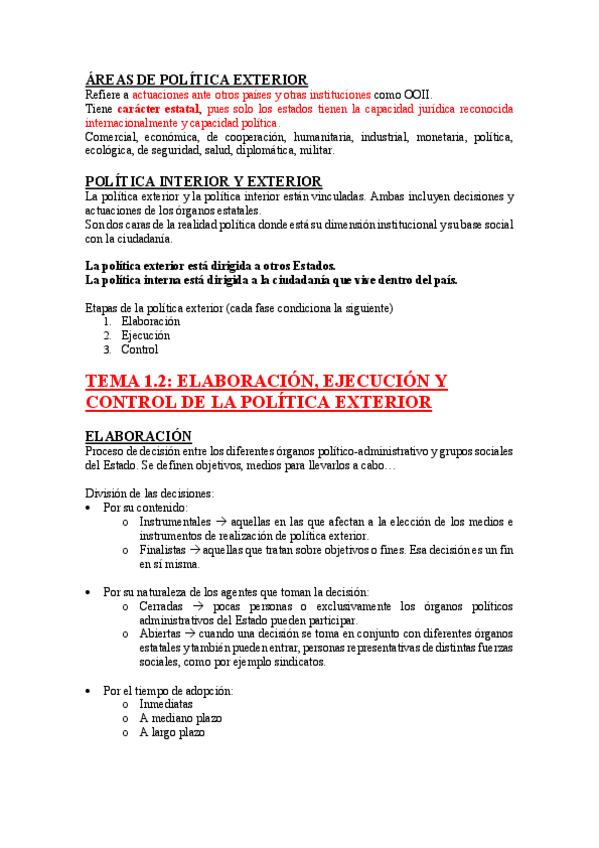 ÁREAS DE POLÍTICA EXTERIOR

Refiere a actuaciones ante otros países y otras instituciones como OOII.
Tiene carácter estatal, pues solo los estados tienen la capacidad jurídica reconocida internacionalmente y capacidad política.
Comercial, económica, de cooperación, humanitaria, industrial, monetaria, política, ecológica, de seguridad, salud, diplomática, militar.

POLÍTICA INTERIOR Y EXTERIOR

La política exterior y la política interior están vinculadas. Ambas incluyen decisiones y actuaciones de los órganos estatales.
Son dos caras de la realidad política donde está su dimensión institucional y su base social con la ciudadanía.

La política exterior está dirigida a otros Estados.
La política interna está dirigida a la ciudadanía que vive dentro del país.

Etapas de la política exterior (cada fase condiciona la siguiente)
1. Elaboración
2. Ejecución
3. Control

TEMA 1.2: ELABORACIÓN, EJECUCIÓN Y CONTROL DE LA POLÍTICA EXTERIOR

ELABORACIÓN

Proceso de decisión entre los diferentes órganos político-administrativo y grupos sociales del Estado. Se definen objetivos, medios para llevarlos a cabo…

División de las decisiones:
• Por su contenido:
  o Instrumentales → aquellas en las que afectan a la elección de los medios e instrumentos de realización de política exterior.
  o Finalistas → aquellas que tratan sobre objetivos o fines. Esa decisión es un fin en sí misma.

• Por su naturaleza de los agentes que toman la decisión:
  o Cerradas → pocas personas o exclusivamente los órganos políticos administrativos del Estado pueden participar.
  o Abiertas → cuando una decisión se toma en conjunto con diferentes órganos estatales y también pueden entrar, personas representativas de distintas fuerzas sociales, como por ejemplo sindicatos.

• Por el tiempo de adopción:
  o Inmediatas
  o A mediano plazo
  o A largo plazo